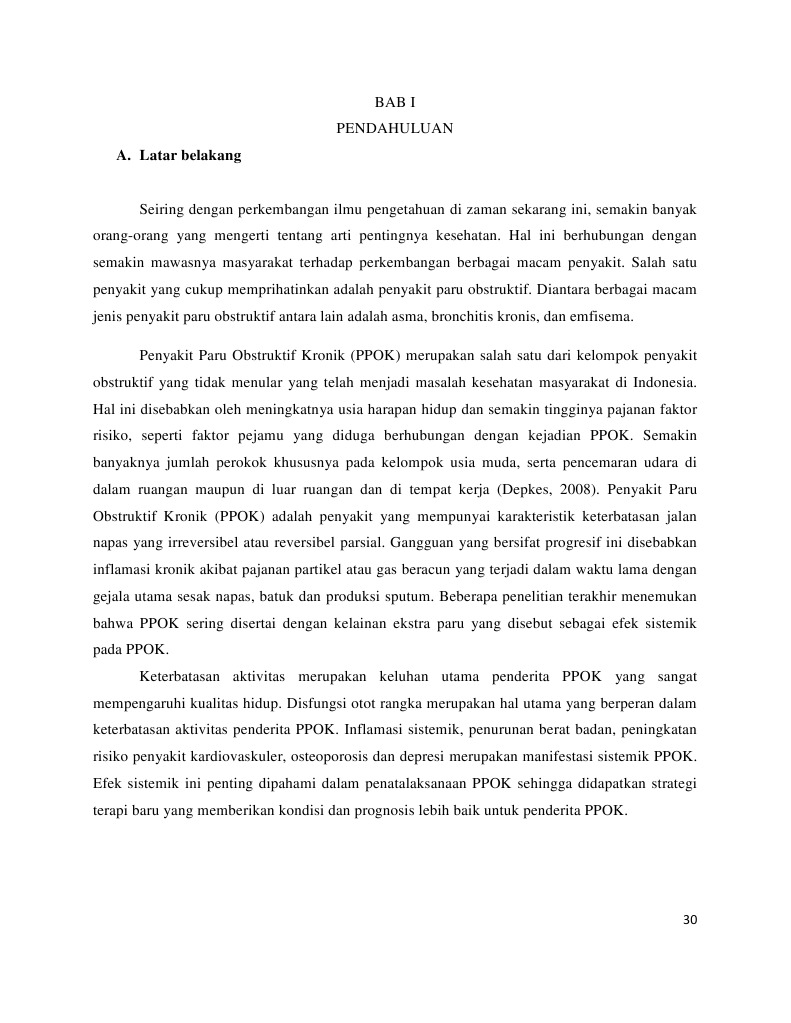 BAB I
PENDAHULUAN

A. Latar belakang

Seiring dengan perkembangan ilmu pengetahuan di zaman sekarang ini, semakin banyak orang-orang yang mengerti tentang arti pentingnya kesehatan. Hal ini berhubungan dengan semakin mawasnya masyarakat terhadap perkembangan berbagai macam penyakit. Salah satu penyakit yang cukup memprihatinkan adalah penyakit paru obstruktif. Diantara berbagai macam jenis penyakit paru obstruktif antara lain adalah asma, bronchitis kronis, dan emfisema.

Penyakit Paru Obstruktif Kronik (PPOK) merupakan salah satu dari kelompok penyakit obstruktif yang tidak menular yang telah menjadi masalah kesehatan masyarakat di Indonesia. Hal ini disebabkan oleh meningkatnya usia harapan hidup dan semakin tingginya pajanan faktor risiko, seperti faktor pejamu yang diduga berhubungan dengan kejadian PPOK. Semakin banyaknya jumlah perokok khususnya pada kelompok usia muda, serta pencemaran udara di dalam ruangan maupun di luar ruangan dan di tempat kerja (Depkes, 2008). Penyakit Paru Obstruktif Kronik (PPOK) adalah penyakit yang mempunyai karakteristik keterbatasan jalan napas yang irreversibel atau reversibel parsial. Gangguan yang bersifat progresif ini disebabkan inflamasi kronik akibat pajanan partikel atau gas beracun yang terjadi dalam waktu lama dengan gejala utama sesak napas, batuk dan produksi sputum. Beberapa penelitian terakhir menemukan bahwa PPOK sering disertai dengan kelainan ekstra paru yang disebut sebagai efek sistemik pada PPOK.

Keterbatasan aktivitas merupakan keluhan utama penderita PPOK yang sangat mempengaruhi kualitas hidup. Disfungsi otot rangka merupakan hal utama yang berperan dalam keterbatasan aktivitas penderita PPOK. Inflamasi sistemik, penurunan berat badan, peningkatan risiko penyakit kardiovaskuler, osteoporosis dan depresi merupakan manifestasi sistemik PPOK. Efek sistemik ini penting dipahami dalam penatalaksanaan PPOK sehingga didapatkan strategi terapi baru yang memberikan kondisi dan prognosis lebih baik untuk penderita PPOK.

30